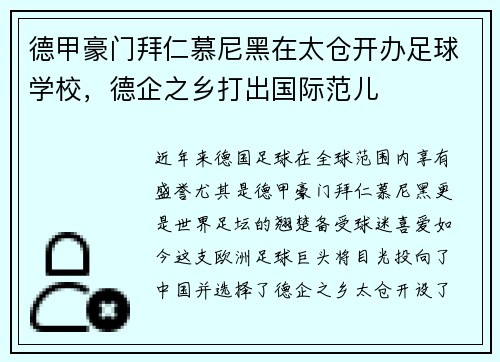 德甲豪门拜仁慕尼黑在太仓开办足球学校，德企之乡打出国际范儿

近年来德国足球在全球范围内享有盛誉尤其是德甲豪门拜仁慕尼黑更是世界足坛的翘楚备受球迷喜爱如今这支欧洲足球巨头将目光投向了中国并选择了德企之乡太仓开设了